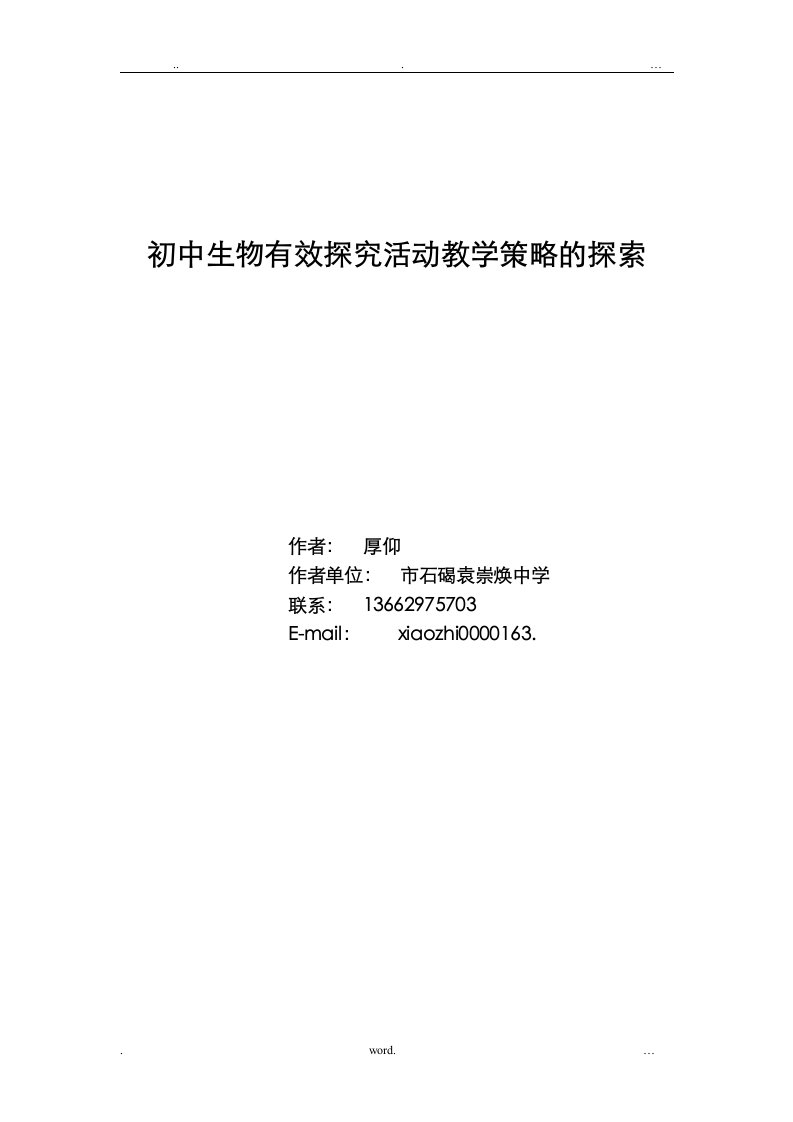 .. . …

初中生物有效探究活动教学策略的探索

作者： 厚仰
作者单位： 市石碣袁崇焕中学
联系： 13662975703
E-mail： xiaozhi0000163.

. word. …